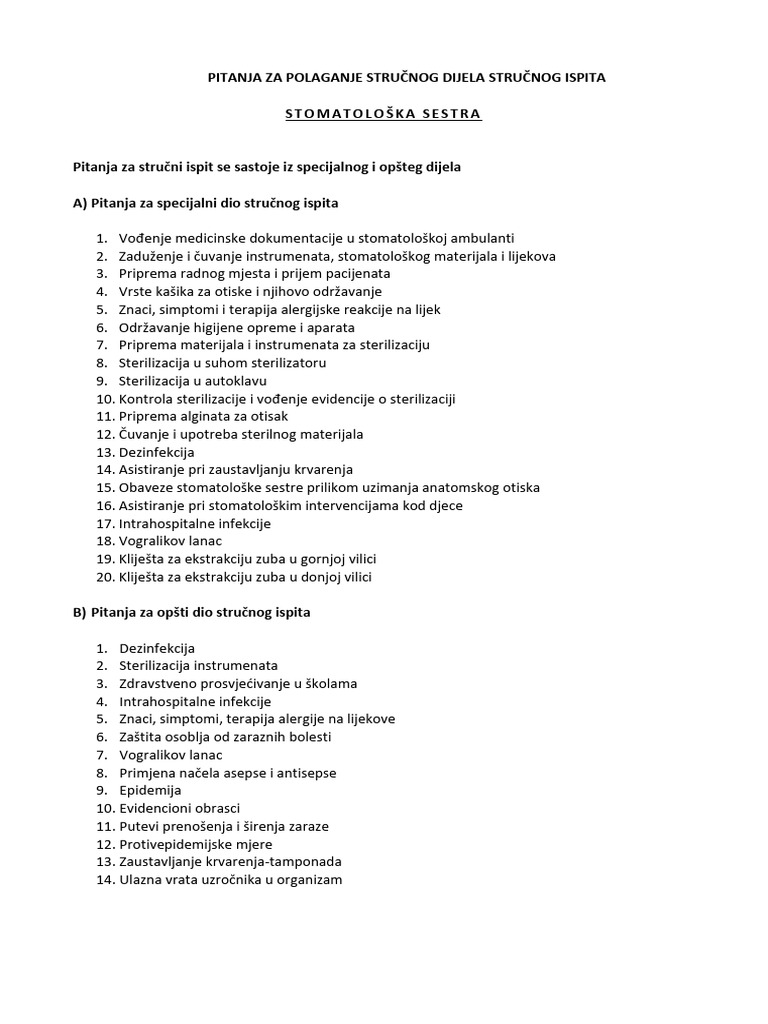 PITANJA ZA POLAGANJE STRUČNOG DIJELA STRUČNOG ISPITA

STOMATOLOŠKA SESTRA

Pitanja za stručni ispit se sastoje iz specijalnog i opšteg dijela

A) Pitanja za specijalni dio stručnog ispita

1. Vođenje medicinske dokumentacije u stomatološkoj ambulanti
2. Zaduženje i čuvanje instrumenata, stomatološkog materijala i lijekova
3. Priprema radnog mjesta i prijem pacijenata
4. Vrste kašika za otiske i njihovo održavanje
5. Znaci, simptomi i terapija alergijske reakcije na lijek
6. Održavanje higijene opreme i aparata
7. Priprema materijala i instrumenata za sterilizaciju
8. Sterilizacija u suhom sterilizatoru
9. Sterilizacija u autoklavu
10. Kontrola sterilizacije i vođenje evidencije o sterilizaciji
11. Priprema alginata za otisak
12. Čuvanje i upotreba sterilnog materijala
13. Dezinfekcija
14. Asistiranje pri zaustavljanju krvarenja
15. Obaveze stomatološke sestre prilikom uzimanja anatomskog otiska
16. Asistiranje pri stomatološkim intervencijama kod djece
17. Intrahospitalne infekcije
18. Vogralikov lanac
19. Kliješta za ekstrakciju zuba u gornjoj vilici
20. Kliješta za ekstrakciju zuba u donjoj vilici

B) Pitanja za opšti dio stručnog ispita

1. Dezinfekcija
2. Sterilizacija instrumenata
3. Zdravstveno prosvjećivanje u školama
4. Intrahospitalne infekcije
5. Znaci, simptomi, terapija alergije na lijekove
6. Zaštita osoblja od zaraznih bolesti
7. Vogralikov lanac
8. Primjena načela asepse i antisepse
9. Epidemija
10. Evidencioni obrasci
11. Putevi prenošenja i širenja zaraze
12. Protivepidemijske mjere
13. Zaustavljanje krvarenja-tamponada
14. Ulazna vrata uzročnika u organizam